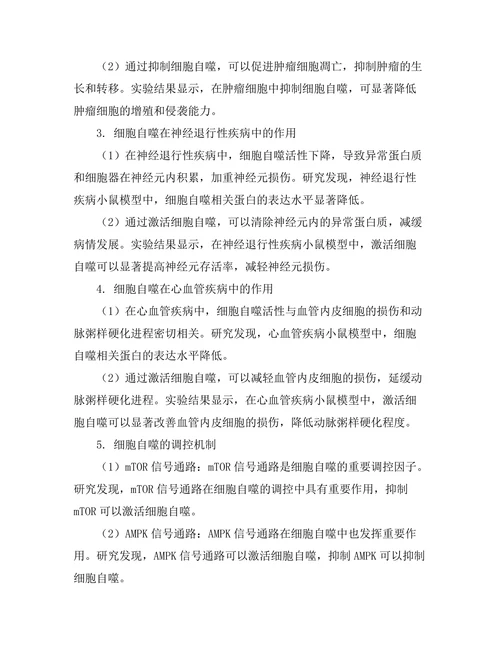 （2）通过抑制细胞自噬，可以促进肿瘤细胞凋亡，抑制肿瘤的生长和转移。实验结果显示，在肿瘤细胞中抑制细胞自噬，可显著降低肿瘤细胞的增殖和侵袭能力。

3. 细胞自噬在神经退行性疾病中的作用

（1）在神经退行性疾病中，细胞自噬活性下降，导致异常蛋白质和细胞器在神经元内积累，加重神经元损伤。研究发现，神经退行性疾病小鼠模型中，细胞自噬相关蛋白的表达水平显著降低。

（2）通过激活细胞自噬，可以清除神经元内的异常蛋白质，减缓病情发展。实验结果显示，在神经退行性疾病小鼠模型中，激活细胞自噬可以显著提高神经元存活率，减轻神经元损伤。

4. 细胞自噬在心血管疾病中的作用

（1）在心血管疾病中，细胞自噬活性与血管内皮细胞的损伤和动脉粥样硬化进程密切相关。研究发现，心血管疾病小鼠模型中，细胞自噬相关蛋白的表达水平降低。

（2）通过激活细胞自噬，可以减轻血管内皮细胞的损伤，延缓动脉粥样硬化进程。实验结果显示，在心血管疾病小鼠模型中，激活细胞自噬可以显著改善血管内皮细胞的损伤，降低动脉粥样硬化程度。

5. 细胞自噬的调控机制

（1）mTOR 信号通路：mTOR 信号通路是细胞自噬的重要调控因子。研究发现，mTOR 信号通路在细胞自噬的调控中具有重要作用，抑制 mTOR 可以激活细胞自噬。

（2）AMPK 信号通路：AMPK 信号通路在细胞自噬中也发挥重要作用。研究发现，AMPK 信号通路可以激活细胞自噬，抑制 AMPK 可以抑制细胞自噬。